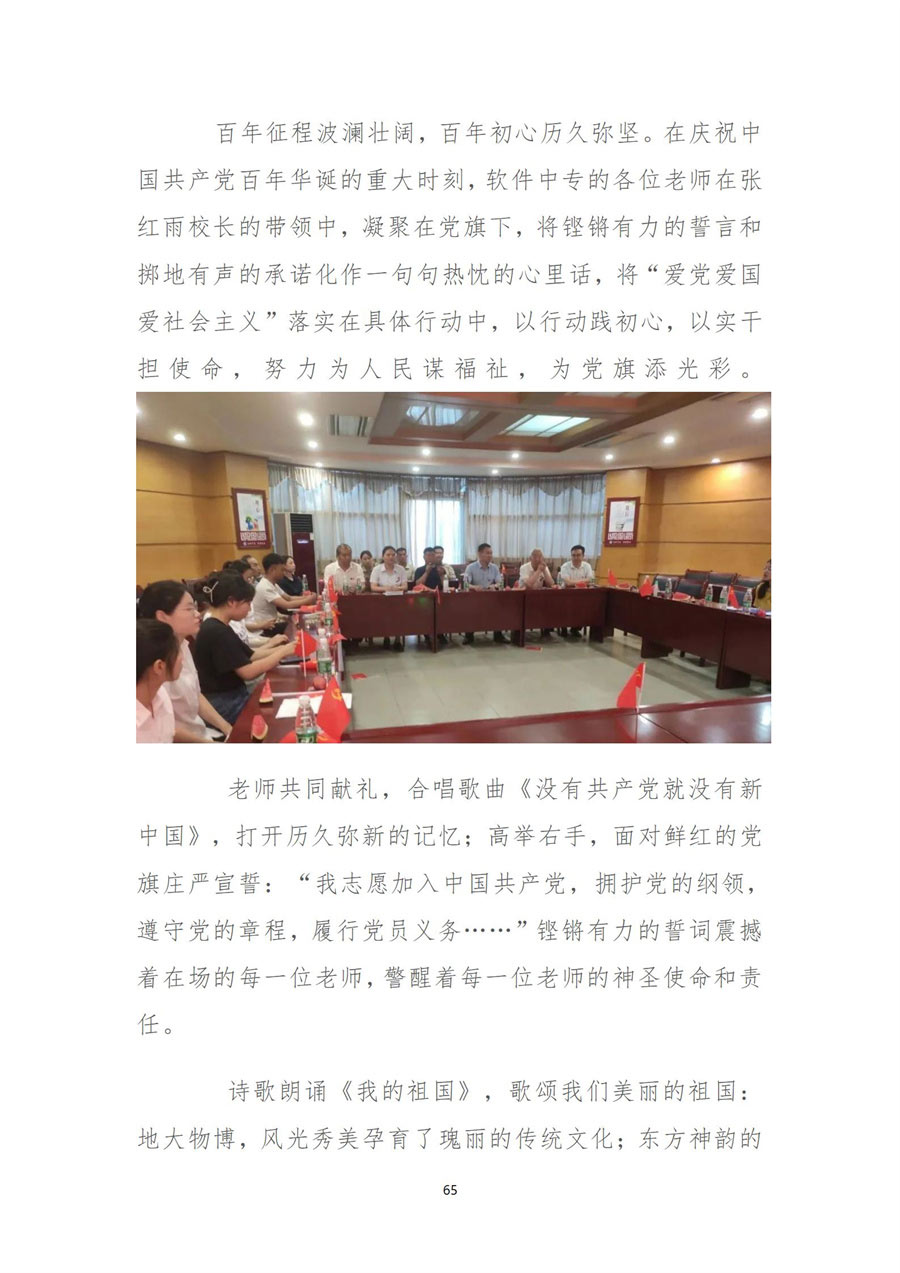 百年征程波澜壮阔，百年初心历久弥坚。在庆祝中国共产党百年华诞的重大时刻，软件中专的各位老师在张红雨校长的带领中，凝聚在党旗下，将铿锵有力的誓言和掷地有声的承诺化作一句句热忱的心里话，将“爱党爱国爱社会主义”落实在具体行动中，以行动践初心，以实干担使命，努力为人民谋福祉，为党旗添光彩。

老师共同献礼，合唱歌曲《没有共产党就没有新中国》，打开历久弥新的记忆；高举右手，面对鲜红的党旗庄严宣誓：“我志愿加入中国共产党，拥护党的纲领，遵守党的章程，履行党员义务……”铿锵有力的誓词震撼着在场的每一位老师，警醒着每一位老师的神圣使命和责任。

诗歌朗诵《我的祖国》，歌颂我们美丽的祖国：地大物博，风光秀美孕育了瑰丽的传统文化；东方神韵的

65